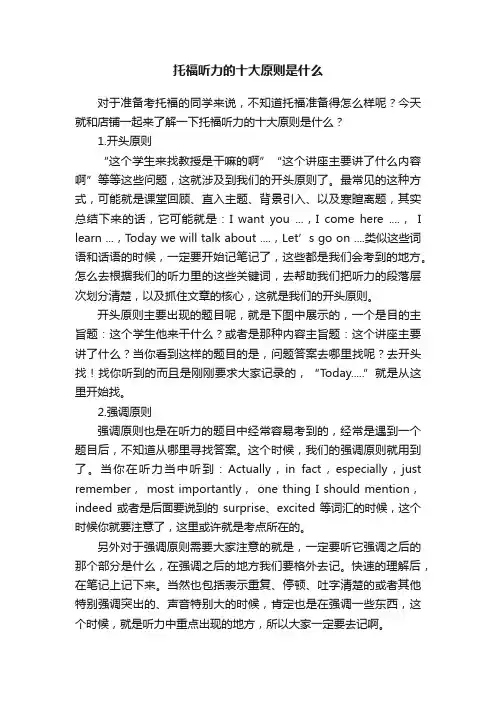 托福听力的十大原则是什么

对于准备考托福的同学来说，不知道托福准备得怎么样呢？今天就和店铺一起来了解一下托福听力的十大原则是什么？

1.开头原则

“这个学生来找教授是干嘛的啊” “这个讲座主要讲了什么内容啊”等等这些问题，这就涉及到我们的开头原则了。最常见的这种方式，可能就是课堂回顾、直入主题、背景引入、以及寒暄离题，其实总结下来的话，它可能就是：I want you ...，I come here ....， I learn ...，Today we will talk about ....，Let’s go on ....类似这些词语和话语的时候，一定要开始记笔记了，这些都是我们会考到的地方。怎么去根据我们的听力里的这些关键词，去帮助我们把听力的段落层次划分清楚，以及抓住文章的核心，这就是我们的开头原则。

开头原则主要出现的题目呢，就是下图中展示的，一个是目的主旨题：这个学生他来干什么？或者是那种内容主旨题：这个讲座主要讲了什么？当你看到这样的题目的是，问题答案去哪里找呢？去开头找！找你听到的而且是刚刚要求大家记录的，“Today.....”就是从这里开始找。

2.强调原则

强调原则也是在听力的题目中经常容易考到的，经常是遇到一个题目后，不知道从哪里寻找答案。这个时候，我们的强调原则就用到了。当你在听力当中听到：Actually，in fact，especially，just remember， most importantly， one thing I should mention，indeed 或者是后面要说到的 surprise、excited 等词汇的时候，这个时候你就要注意了，这里或许就是考点所在的。

另外对于强调原则需要大家注意的就是，一定要听它强调之后的那个部分是什么，在强调之后的地方我们要格外去记。快速的理解后，在笔记上记下来。当然也包括表示重复、停顿、吐字清楚的或者其他特别强调突出的、声音特别大的时候，肯定也是在强调一些东西，这个时候，就是听力中重点出现的地方，所以大家一定要去记啊。